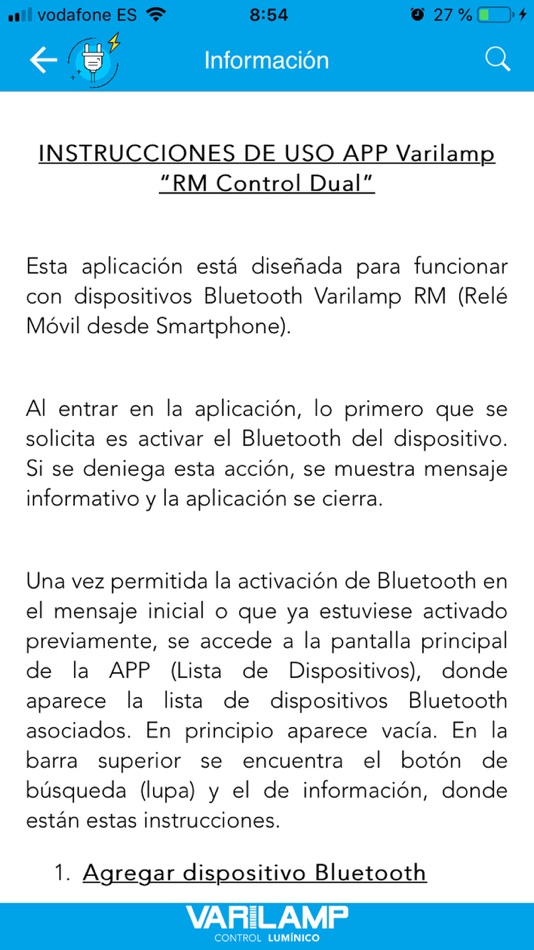 vodafone ES 8:54 27 %

Información

INSTRUCCIONES DE USO APP Varilamp "RM Control Dual"

Esta aplicación está diseñada para funcionar con dispositivos Bluetooth Varilamp RM (Relé Móvil desde Smartphone).

Al entrar en la aplicación, lo primero que se solicita es activar el Bluetooth del dispositivo. Si se deniega esta acción, se muestra mensaje informativo y la aplicación se cierra.

Una vez permitida la activación de Bluetooth en el mensaje inicial o que ya estuviese activado previamente, se accede a la pantalla principal de la APP (Lista de Dispositivos), donde aparece la lista de dispositivos Bluetooth asociados. En principio aparece vacía. En la barra superior se encuentra el botón de búsqueda (lupa) y el de información, donde están estas instrucciones.

1. Agregar dispositivo Bluetooth

VARILAMP
CONTROL LUMÍNICO